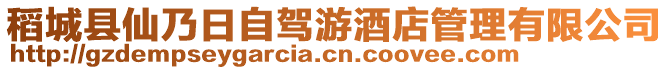 稻城县仙乃日自驾游酒店管理有限公司
http://gzdempseygarcia.cn.coovee.com